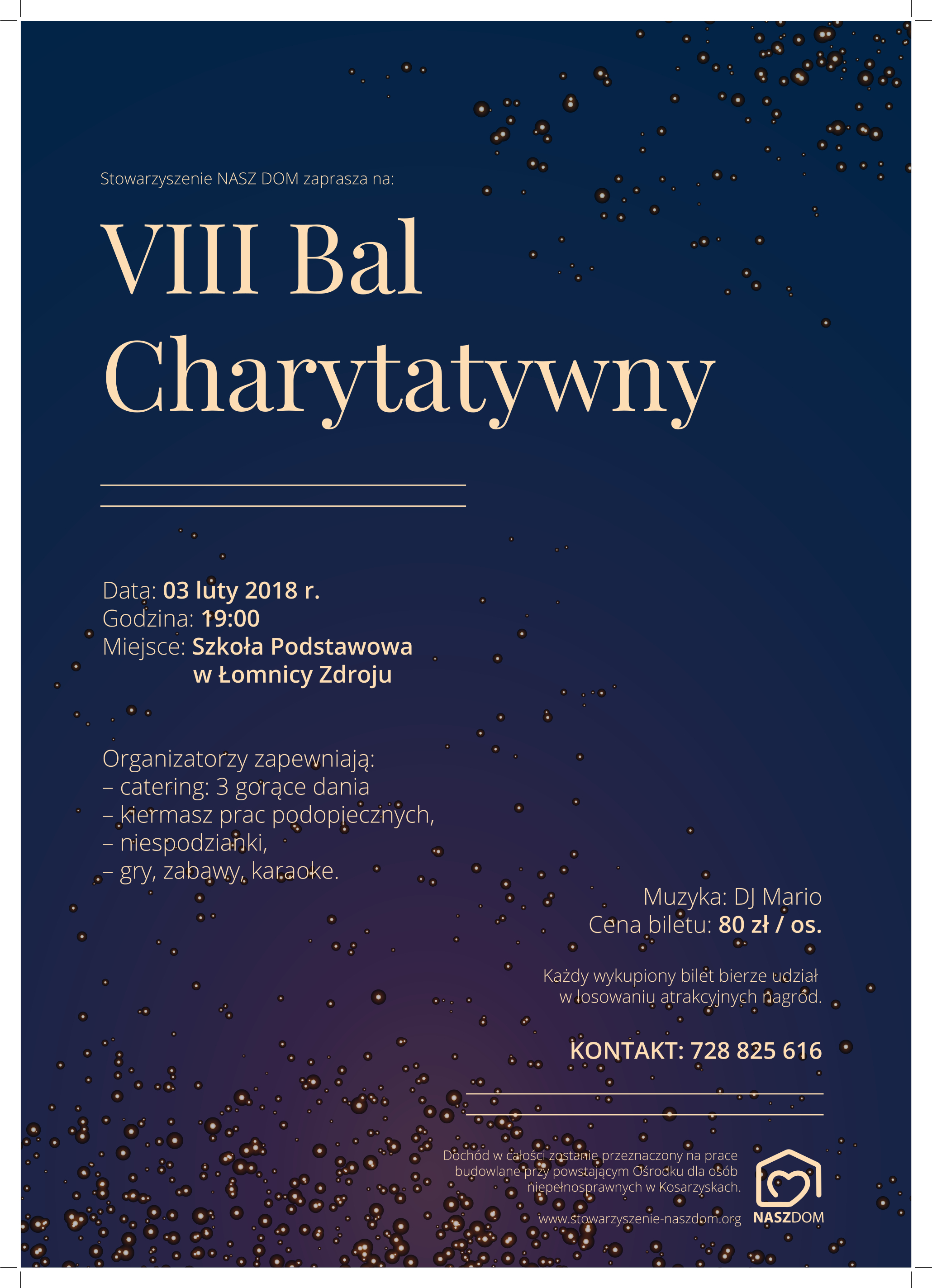 Stowarzyszenie NASZ DOM zaprasza na:

VIII Bal Charytatywny

Data: 03 luty 2018 r.
Godzina: 19:00
Miejsce: Szkoła Podstawowa w Łomnicy Zdroju

Organizatorzy zapewniają:
– catering: 3 gorące dania
– kiermasz prac podopiecznych,
– niespodzianki,
– gry, zabawy, karaoke.

Muzyka: DJ Mario
Cena biletu: 80 zł / os.

Każdy wykupiony bilet bierze udział w losowaniu atrakcyjnych nagród.

KONTAKT: 728 825 616

Dochód w całości zostanie przeznaczony na prace budowlane przy powstającym Ośrodku dla osób niepełnosprawnych w Kosarzyskach.

www.stowarzyszenie-naszdom.org

NASZDOM